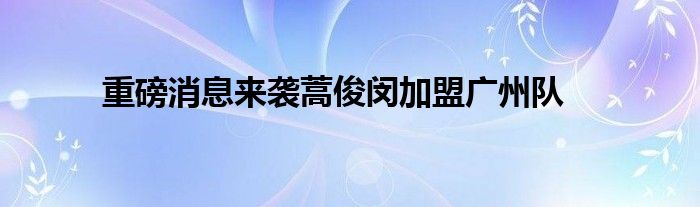 重磅消息来袭蒿俊闵加盟广州队